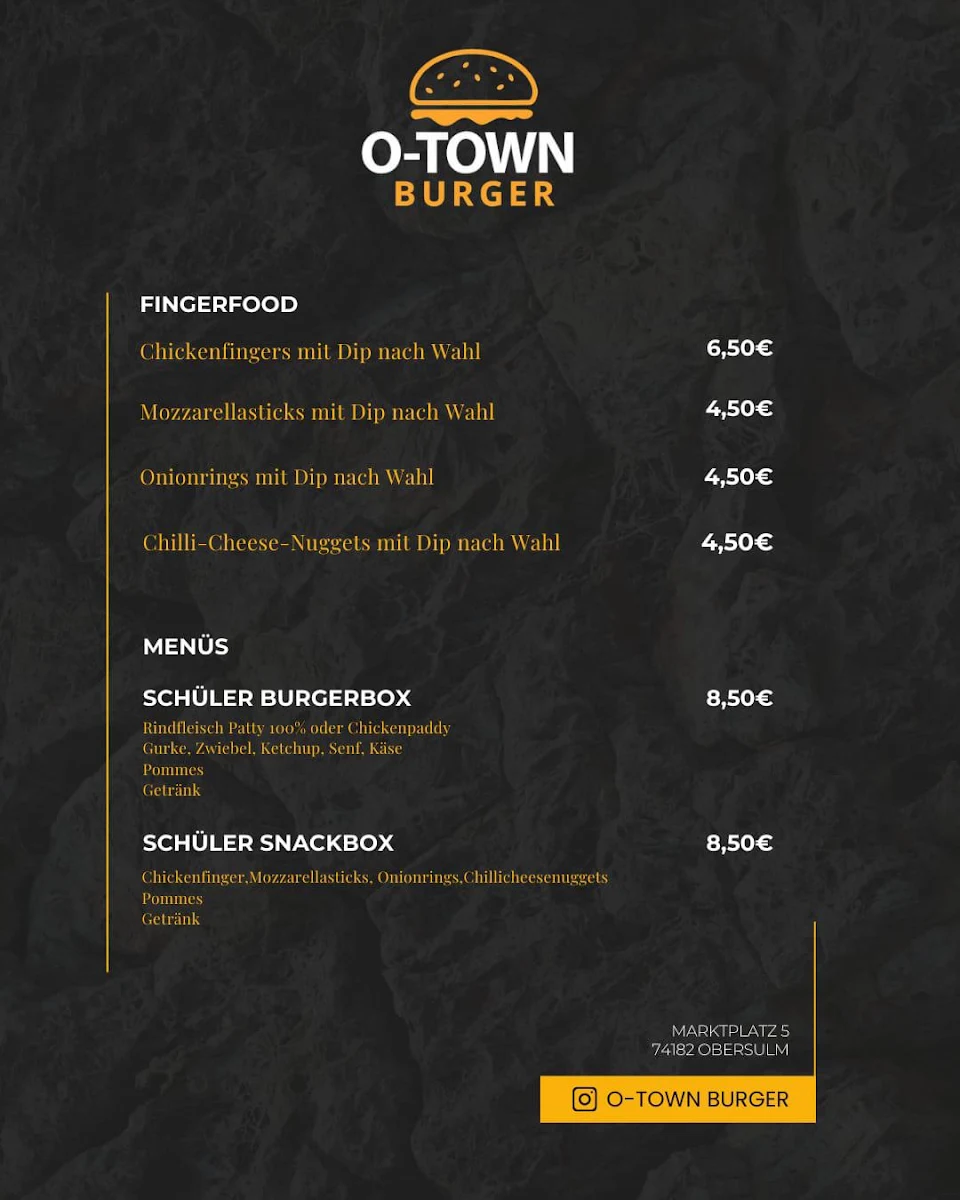 O-TOWN
BURGER

FINGERFOOD

Chickenfingers mit Dip nach Wahl 6,50€

Mozzarellasticks mit Dip nach Wahl 4,50€

Onionrings mit Dip nach Wahl 4,50€

Chilli-Cheese-Nuggets mit Dip nach Wahl 4,50€

MENÜS

SCHÜLER BURGERBOX 8,50€

Rindfleisch Patty 100% oder Chickenpaddy
Gurke, Zwiebel, Ketchup, Senf, Käse
Pommes
Getränk

SCHÜLER SNACKBOX 8,50€

Chickenfinger,Mozzarellasticks, Onionrings,Chillicheesenuggets
Pommes
Getränk

MARKTPLATZ 5
74182 OBERSULM

O-TOWN BURGER